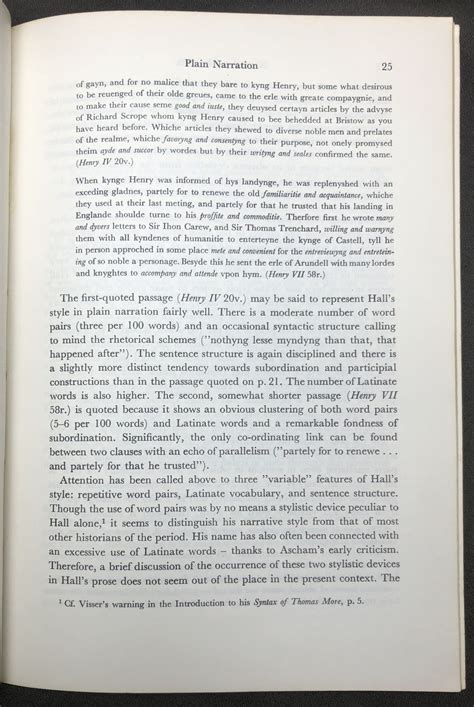 Plain Narration 25

of gayn, and for no malice that they bare to kyng Henry, but some what desirous to be reuenged of their olde greues, came to the erle with greate compaygnie, and to make their cause seme good and iuste, they deuysed certayn articles by the advyse of Richard Scrope whom kyng Henry caused to bee behedded at Bristow as you have heard before. Whiche articles they shewed to diverse noble men and prelates of the realme, whiche favoryng and consentyng to their purpose, not onely promysed theim ayde and succor by wordes but by their writyng and seales confirmed the same. (Henry IV 20v.)

When kynge Henry was informed of hys landynge, he was replenyshed with an exceding gladnes, partely for to renewe the old familiaritie and acquaintance, whiche they used at their last meting, and partely for that he trusted that his landing in Englande shoulde turne to his proffite and commoditie. Therfore first he wrote many and dyvers letters to Sir Ihon Carew, and Sir Thomas Trenchard, willing and warnyng them with all kyndenes of humanitie to enterteyne the kynge of Castell, tyll he in person approched in some place mete and convenient for the entreviewyng and entreteining of so noble a personage. Besyde this he sent the erle of Arundell with many lordes and knyghtes to accompany and attende vpon hym. (Henry VII 58r.)

The first-quoted passage (Henry IV 20v.) may be said to represent Hall's style in plain narration fairly well. There is a moderate number of word pairs (three per 100 words) and an occasional syntactic structure calling to mind the rhetorical schemes ("nothyng lesse myndyng than that, that happened after"). The sentence structure is again disciplined and there is a slightly more distinct tendency towards subordination and participial constructions than in the passage quoted on p. 21. The number of Latinate words is also higher. The second, somewhat shorter passage (Henry VII 58r.) is quoted because it shows an obvious clustering of both word pairs (5–6 per 100 words) and Latinate words and a remarkable fondness of subordination. Significantly, the only co-ordinating link can be found between two clauses with an echo of parallelism ("partely for to renewe . . . and partely for that he trusted").

Attention has been called above to three "variable" features of Hall's style: repetitive word pairs, Latinate vocabulary, and sentence structure. Though the use of word pairs was by no means a stylistic device peculiar to Hall alone,$^1$ it seems to distinguish his narrative style from that of most other historians of the period. His name has also often been connected with an excessive use of Latinate words – thanks to Ascham's early criticism. Therefore, a brief discussion of the occurrence of these two stylistic devices in Hall's prose does not seem out of the place in the present context. The

$^1$ Cf. Visser's warning in the Introduction to his Syntax of Thomas More, p. 5.